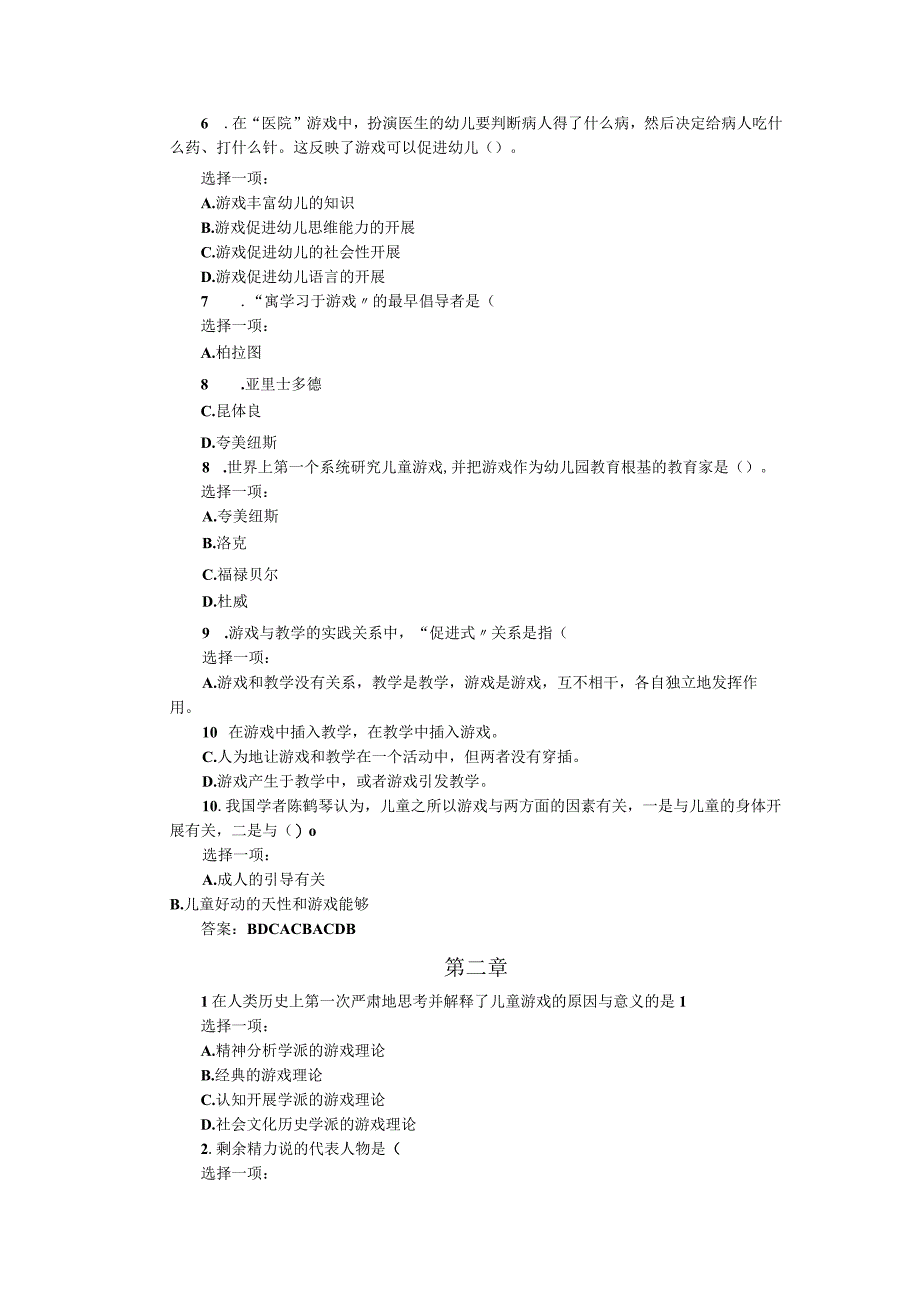 6 . 在“医院”游戏中，扮演医生的幼儿要判断病人得了什么病，然后决定给病人吃什么药、打什么针。这反映了游戏可以促进幼儿（）。

选择一项：

A.游戏丰富幼儿的知识

B.游戏促进幼儿思维能力的开展

C.游戏促进幼儿的社会性开展

D.游戏促进幼儿语言的开展

7 . “寓学习于游戏〃的最早倡导者是（

选择一项：

A.柏拉图

8 .亚里士多德

C.昆体良

D.夸美纽斯

8 .世界上第一个系统研究儿童游戏,并把游戏作为幼儿园教育根基的教育家是（）。

选择一项：

A.夸美纽斯

B.洛克

C.福禄贝尔

D.杜威

9 .游戏与教学的实践关系中，“促进式〃关系是指（

选择一项：

A.游戏和教学没有关系，教学是教学，游戏是游戏，互不相干，各自独立地发挥作用。

10 在游戏中插入教学，在教学中插入游戏。

C.人为地让游戏和教学在一个活动中，但两者没有穿插。

D.游戏产生于教学中，或者游戏引发教学。

10. 我国学者陈鹤琴认为，儿童之所以游戏与两方面的因素有关，一是与儿童的身体开展有关，二是与（）o

选择一项：

A.成人的引导有关

B.儿童好动的天性和游戏能够

答案：BDCACBACDB

第二章

1 在人类历史上第一次严肃地思考并解释了儿童游戏的原因与意义的是 1

选择一项：

A.精神分析学派的游戏理论

B.经典的游戏理论

C.认知开展学派的游戏理论

D.社会文化历史学派的游戏理论

2. 剩余精力说的代表人物是（

选择一项：